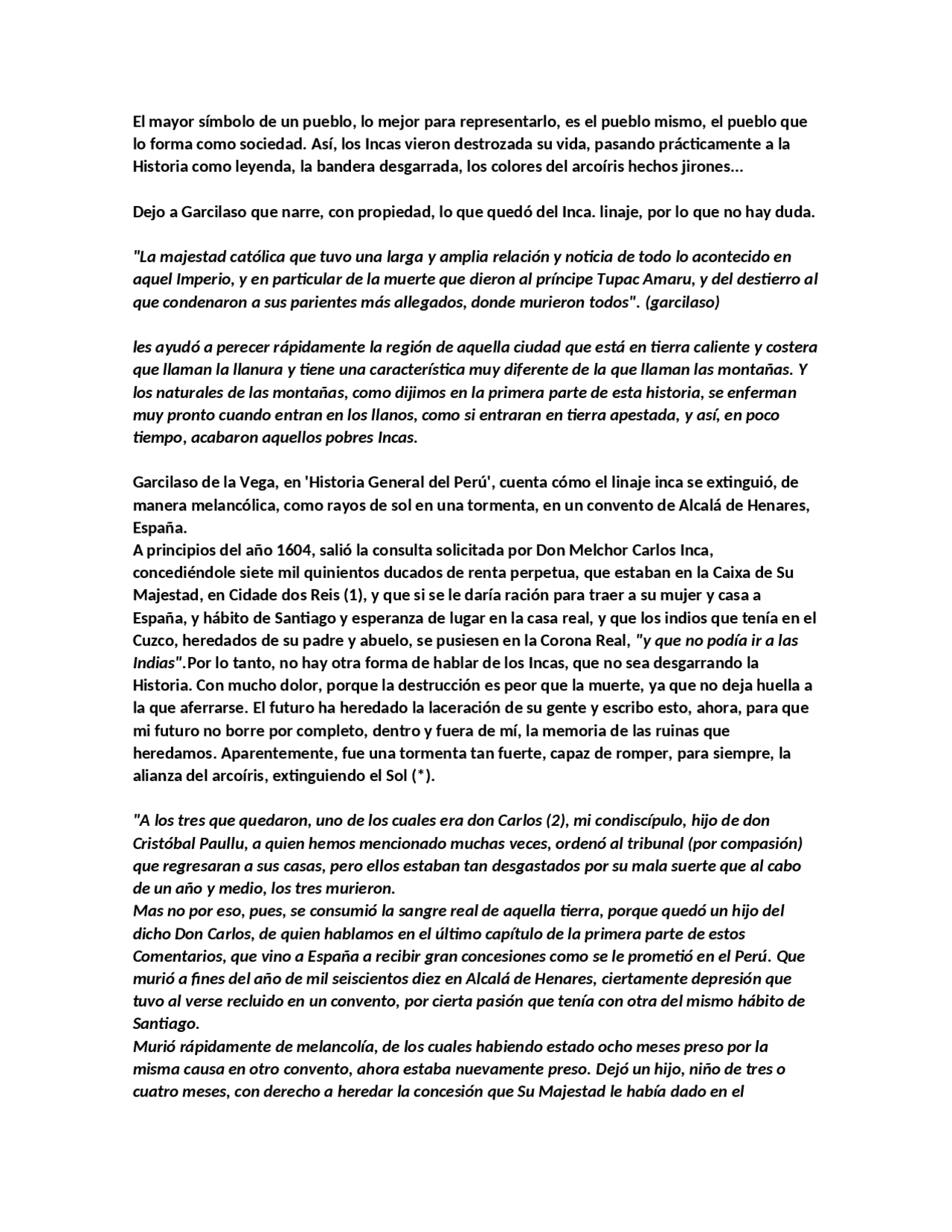 El mayor símbolo de un pueblo, lo mejor para representarlo, es el pueblo mismo, el pueblo que lo forma como sociedad. Así, los Incas vieron destrozada su vida, pasando prácticamente a la Historia como leyenda, la bandera desgarrada, los colores del arcoíris hechos jirones...

Dejo a Garcilaso que narre, con propiedad, lo que quedó del Inca. linaje, por lo que no hay duda.

"La majestad católica que tuvo una larga y amplia relación y noticia de todo lo acontecido en aquel Imperio, y en particular de la muerte que dieron al príncipe Tupac Amaru, y del destierro al que condenaron a sus parientes más allegados, donde murieron todos". (garcilaso)

les ayudó a perecer rápidamente la región de aquella ciudad que está en tierra caliente y costera que llaman la llanura y tiene una característica muy diferente de la que llaman las montañas. Y los naturales de las montañas, como dijimos en la primera parte de esta historia, se enferman muy pronto cuando entran en los llanos, como si entraran en tierra apestada, y así, en poco tiempo, acabaron aquellos pobres Incas.

Garcilaso de la Vega, en 'Historia General del Perú', cuenta cómo el linaje inca se extinguió, de manera melancólica, como rayos de sol en una tormenta, en un convento de Alcalá de Henares, España.
A principios del año 1604, salió la consulta solicitada por Don Melchor Carlos Inca, concediéndole siete mil quinientos ducados de renta perpetua, que estaban en la Caixa de Su Majestad, en Cidade dos Reis (1), y que si se le daría ración para traer a su mujer y casa a España, y hábito de Santiago y esperanza de lugar en la casa real, y que los indios que tenía en el Cuzco, heredados de su padre y abuelo, se pusiesen en la Corona Real, "y que no podía ir a las Indias".Por lo tanto, no hay otra forma de hablar de los Incas, que no sea desgarrando la Historia. Con mucho dolor, porque la destrucción es peor que la muerte, ya que no deja huella a la que aferrarse. El futuro ha heredado la laceración de su gente y escribo esto, ahora, para que mi futuro no borre por completo, dentro y fuera de mí, la memoria de las ruinas que heredamos. Aparentemente, fue una tormenta tan fuerte, capaz de romper, para siempre, la alianza del arcoíris, extinguiendo el Sol (*).

"A los tres que quedaron, uno de los cuales era don Carlos (2), mi condiscípulo, hijo de don Cristóbal Paullu, a quien hemos mencionado muchas veces, ordenó al tribunal (por compasión) que regresaran a sus casas, pero ellos estaban tan desgastados por su mala suerte que al cabo de un año y medio, los tres murieron.
Mas no por eso, pues, se consumió la sangre real de aquella tierra, porque quedó un hijo del dicho Don Carlos, de quien hablamos en el último capítulo de la primera parte de estos Comentarios, que vino a España a recibir gran concesiones como se le prometió en el Perú. Que murió a fines del año de mil seiscientos diez en Alcalá de Henares, ciertamente depresión que tuvo al verse recluido en un convento, por cierta pasión que tenía con otra del mismo hábito de Santiago.
Murió rápidamente de melancolía, de los cuales habiendo estado ocho meses preso por la misma causa en otro convento, ahora estaba nuevamente preso. Dejó un hijo, niño de tres o cuatro meses, con derecho a heredar la concesión que Su Majestad le había dado en el